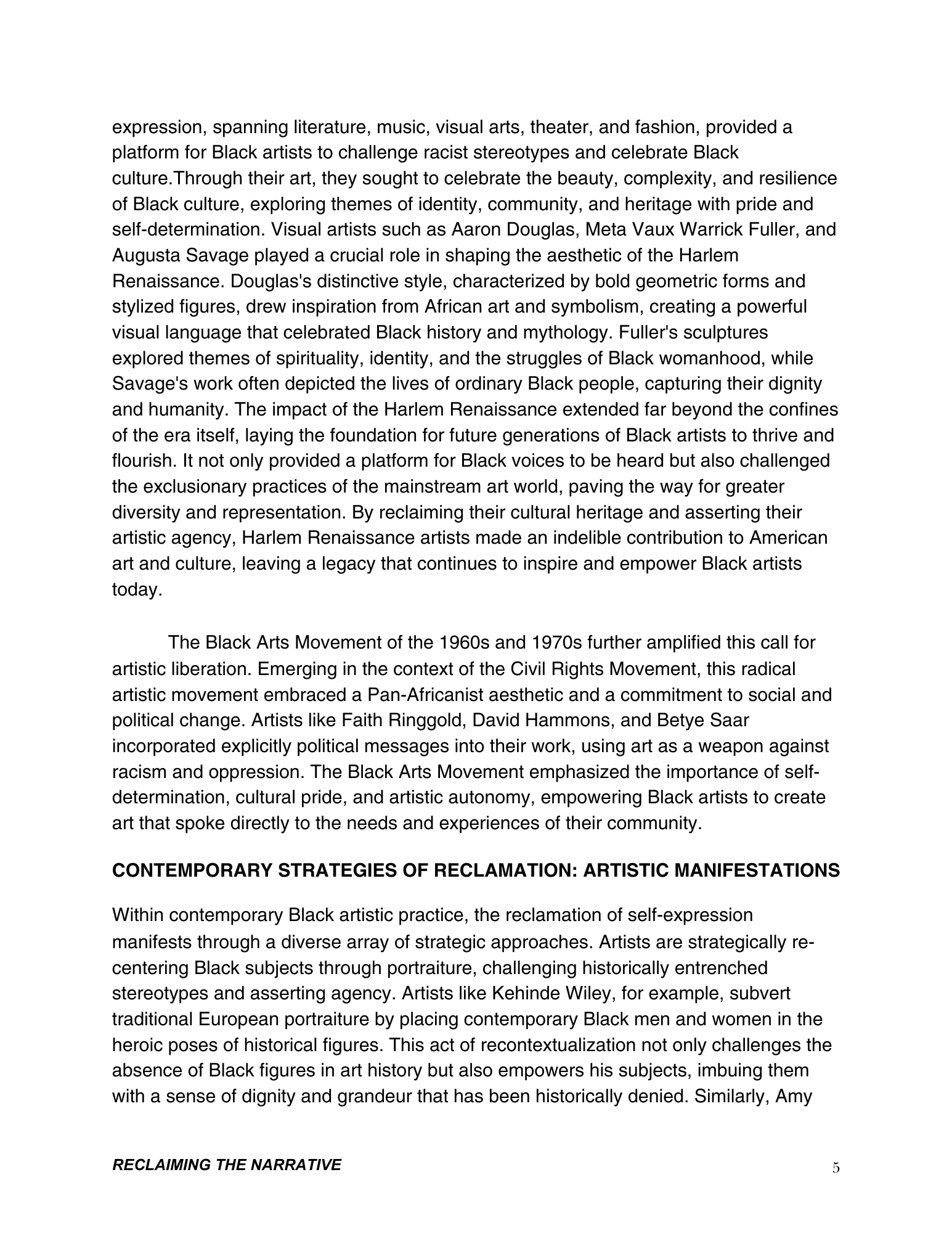 expression, spanning literature, music, visual arts, theater, and fashion, provided a platform for Black artists to challenge racist stereotypes and celebrate Black culture.Through their art, they sought to celebrate the beauty, complexity, and resilience of Black culture, exploring themes of identity, community, and heritage with pride and self-determination. Visual artists such as Aaron Douglas, Meta Vaux Warrick Fuller, and Augusta Savage played a crucial role in shaping the aesthetic of the Harlem Renaissance. Douglas's distinctive style, characterized by bold geometric forms and stylized figures, drew inspiration from African art and symbolism, creating a powerful visual language that celebrated Black history and mythology. Fuller's sculptures explored themes of spirituality, identity, and the struggles of Black womanhood, while Savage's work often depicted the lives of ordinary Black people, capturing their dignity and humanity. The impact of the Harlem Renaissance extended far beyond the confines of the era itself, laying the foundation for future generations of Black artists to thrive and flourish. It not only provided a platform for Black voices to be heard but also challenged the exclusionary practices of the mainstream art world, paving the way for greater diversity and representation. By reclaiming their cultural heritage and asserting their artistic agency, Harlem Renaissance artists made an indelible contribution to American art and culture, leaving a legacy that continues to inspire and empower Black artists today.

The Black Arts Movement of the 1960s and 1970s further amplified this call for artistic liberation. Emerging in the context of the Civil Rights Movement, this radical artistic movement embraced a Pan-Africanist aesthetic and a commitment to social and political change. Artists like Faith Ringgold, David Hammons, and Betye Saar incorporated explicitly political messages into their work, using art as a weapon against racism and oppression. The Black Arts Movement emphasized the importance of self-determination, cultural pride, and artistic autonomy, empowering Black artists to create art that spoke directly to the needs and experiences of their community.

CONTEMPORARY STRATEGIES OF RECLAMATION: ARTISTIC MANIFESTATIONS

Within contemporary Black artistic practice, the reclamation of self-expression manifests through a diverse array of strategic approaches. Artists are strategically re-centering Black subjects through portraiture, challenging historically entrenched stereotypes and asserting agency. Artists like Kehinde Wiley, for example, subvert traditional European portraiture by placing contemporary Black men and women in the heroic poses of historical figures. This act of recontextualization not only challenges the absence of Black figures in art history but also empowers his subjects, imbuing them with a sense of dignity and grandeur that has been historically denied. Similarly, Amy

RECLAIMING THE NARRATIVE

5